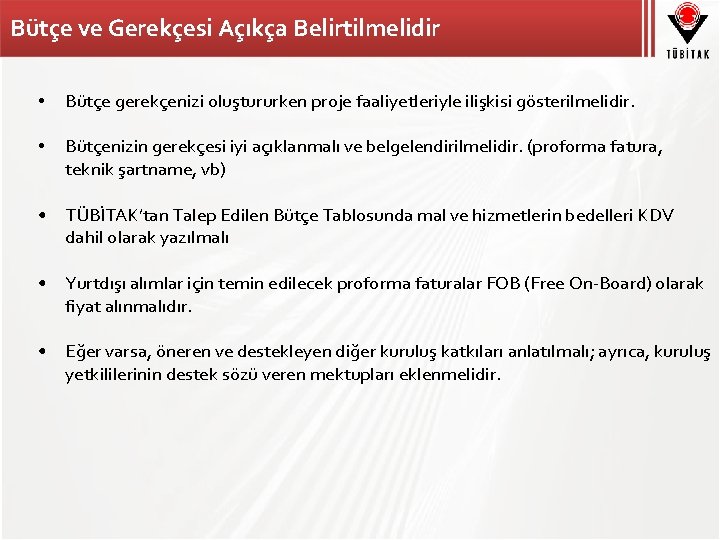 Bütçe ve Gerekçesi Açıkça Belirtilmelidir

TÜBİTAK

• Bütçe gerekçenizi oluştururken proje faaliyetleriyle ilişkisi gösterilmelidir.

• Bütçenizin gerekçesi iyi açıklanmalı ve belgelendirilmelidir. (proforma fatura, teknik şartname, vb)

• TÜBİTAK'tan Talep Edilen Bütçe Tablosunda mal ve hizmetlerin bedelleri KDV dahil olarak yazılmalı

• Yurtdışı alımlar için temin edilecek proforma faturalar FOB (Free On-Board) olarak fiyat alınmalıdır.

• Eğer varsa, öneren ve destekleyen diğer kuruluş katkıları anlatılmalı; ayrıca, kuruluş yetkililerinin destek sözü veren mektupları eklenmelidir.